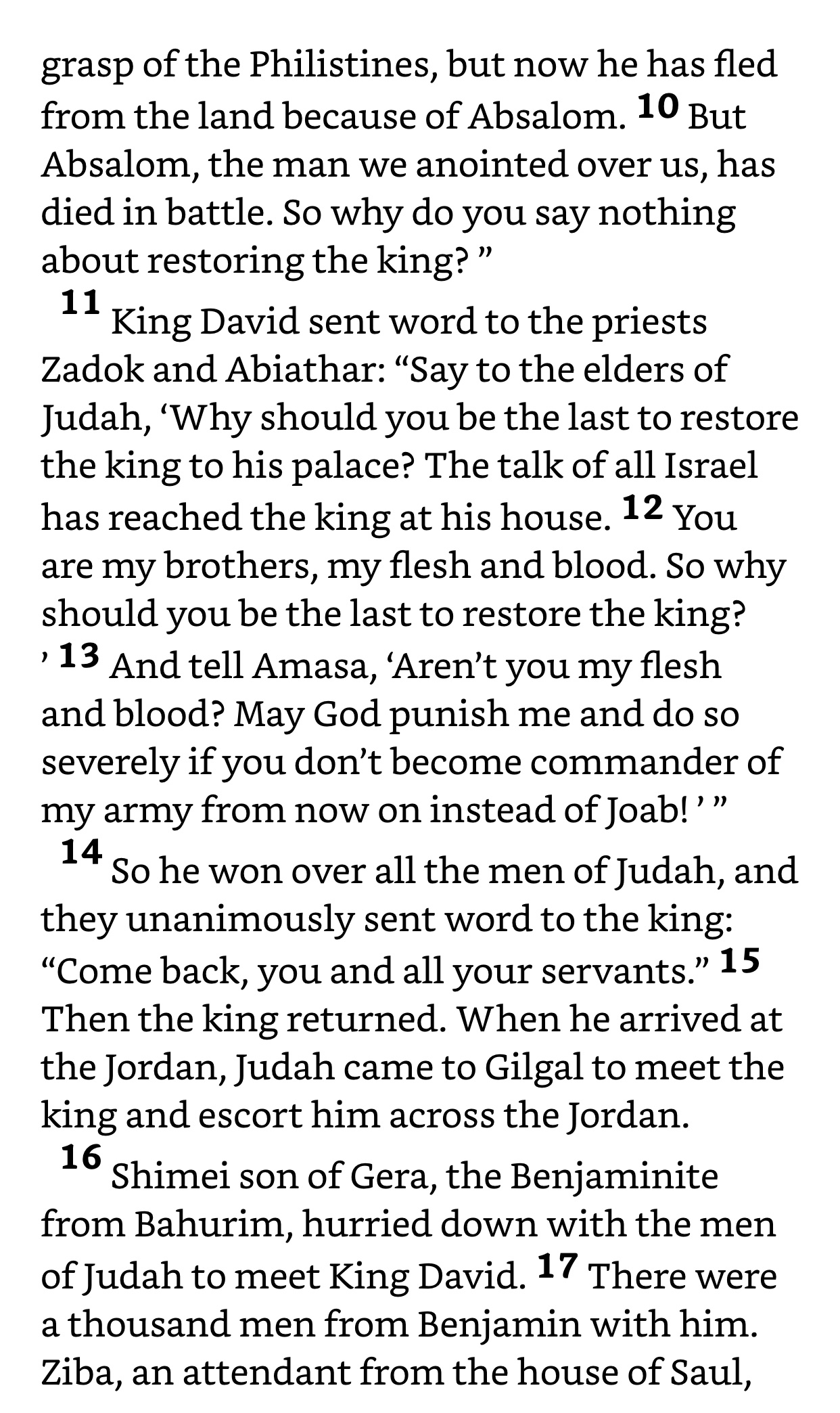 grasp of the Philistines, but now he has fled from the land because of Absalom. 10 But Absalom, the man we anointed over us, has died in battle. So why do you say nothing about restoring the king? ”

11 King David sent word to the priests Zadok and Abiathar: “Say to the elders of Judah, ‘Why should you be the last to restore the king to his palace? The talk of all Israel has reached the king at his house. 12 You are my brothers, my flesh and blood. So why should you be the last to restore the king? ’ 13 And tell Amasa, ‘Aren’t you my flesh and blood? May God punish me and do so severely if you don’t become commander of my army from now on instead of Joab! ’ ”

14 So he won over all the men of Judah, and they unanimously sent word to the king: “Come back, you and all your servants.” 15 Then the king returned. When he arrived at the Jordan, Judah came to Gilgal to meet the king and escort him across the Jordan.

16 Shimei son of Gera, the Benjaminite from Bahurim, hurried down with the men of Judah to meet King David. 17 There were a thousand men from Benjamin with him. Ziba, an attendant from the house of Saul,